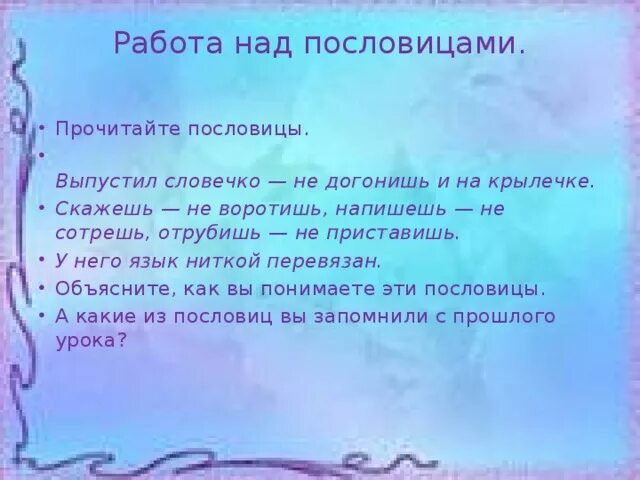 Работа над пословицами.

• Прочитайте пословицы.
•
Выпустил словечко — не догонишь и на крылечке.
• Скажешь — не воротишь, напишешь — не сотрешь, отрубишь — не приставишь.
• У него язык ниткой перевязан.
• Объясните, как вы понимаете эти пословицы.
• А какие из пословиц вы запомнили с прошлого урока?